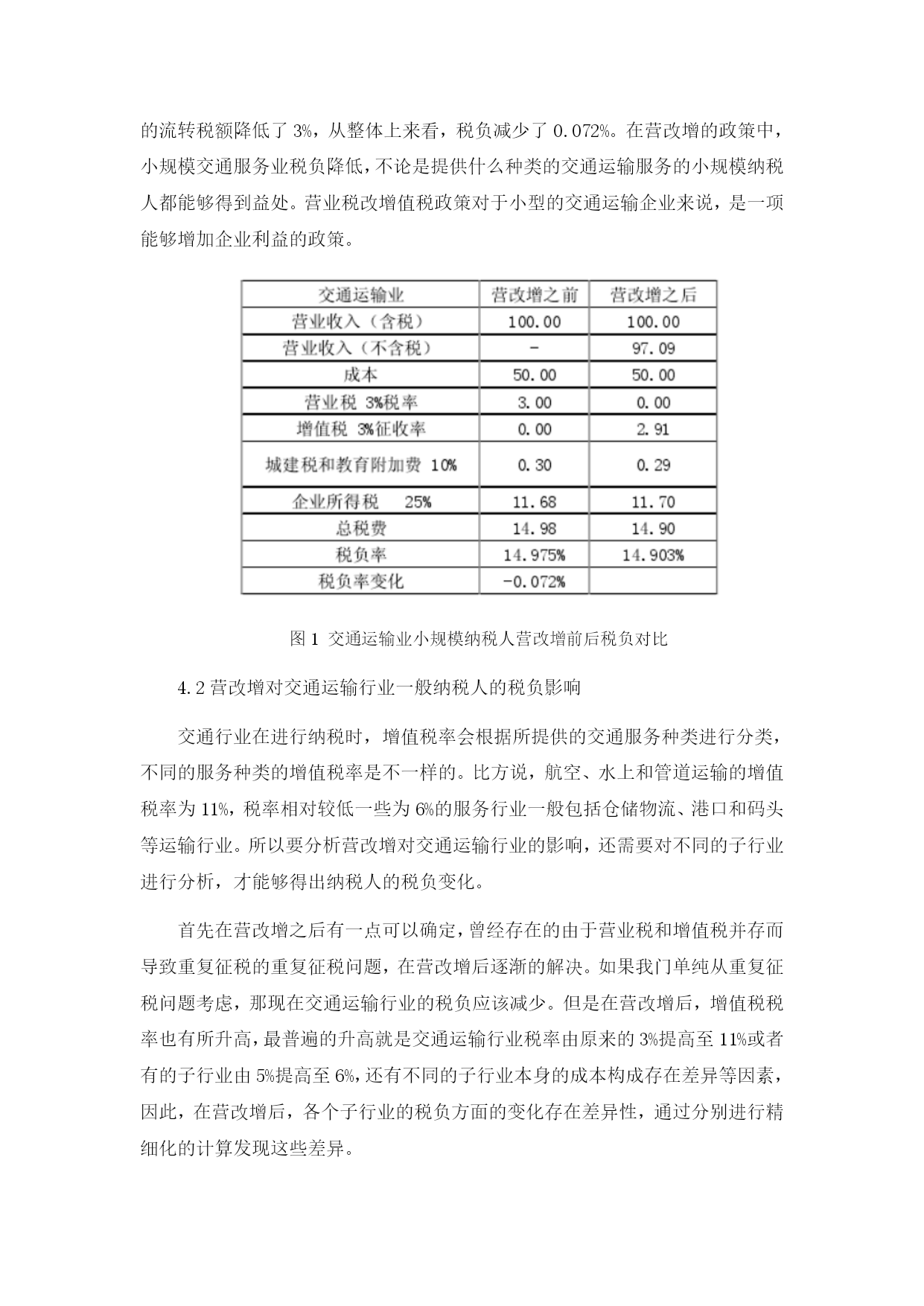 的流转税额降低了 3%，从整体上来看，税负减少了 0.072%。在营改增的政策中，小规模交通服务业税负降低，不论是提供什么种类的交通运输服务的小规模纳税人都能够得到益处。营业税改增值税政策对于小型的交通运输企业来说，是一项能够增加企业利益的政策。

| 交通运输业 | 营改增之前 | 营改增之后 |
|---|---|---|
| 营业收入（含税） | 100.00 | 100.00 |
| 营业收入（不含税） | - | 97.09 |
| 成本 | 50.00 | 50.00 |
| 营业税 3%税率 | 3.00 | 0.00 |
| 增值税 3%征收率 | 0.00 | 2.91 |
| 城建税和教育附加费 10% | 0.30 | 0.29 |
| 企业所得税 25% | 11.68 | 11.70 |
| 总税费 | 14.98 | 14.90 |
| 税负率 | 14.975% | 14.903% |
| 税负率变化 | -0.072% | |

图 1 交通运输业小规模纳税人营改增前后税负对比

4.2 营改增对交通运输行业一般纳税人的税负影响

交通行业在进行纳税时，增值税率会根据所提供的交通服务种类进行分类，不同的服务种类的增值税率是不一样的。比方说，航空、水上和管道运输的增值税率为 11%，税率相对较低一些为 6%的服务行业一般包括仓储物流、港口和码头等运输行业。所以要分析营改增对交通运输行业的影响，还需要对不同的子行业进行分析，才能够得出纳税人的税负变化。

首先在营改增之后有一点可以确定，曾经存在的由于营业税和增值税并存而导致重复征税的重复征税问题，在营改增后逐渐的解决。如果我门单纯从重复征税问题考虑，那现在交通运输行业的税负应该减少。但是在营改增后，增值税税率也有所升高，最普遍的升高就是交通运输行业税率由原来的 3%提高至 11%或者有的子行业由 5%提高至 6%，还有不同的子行业本身的成本构成存在差异等因素，因此，在营改增后，各个子行业的税负方面的变化存在差异性，通过分别进行精细化的计算发现这些差异。